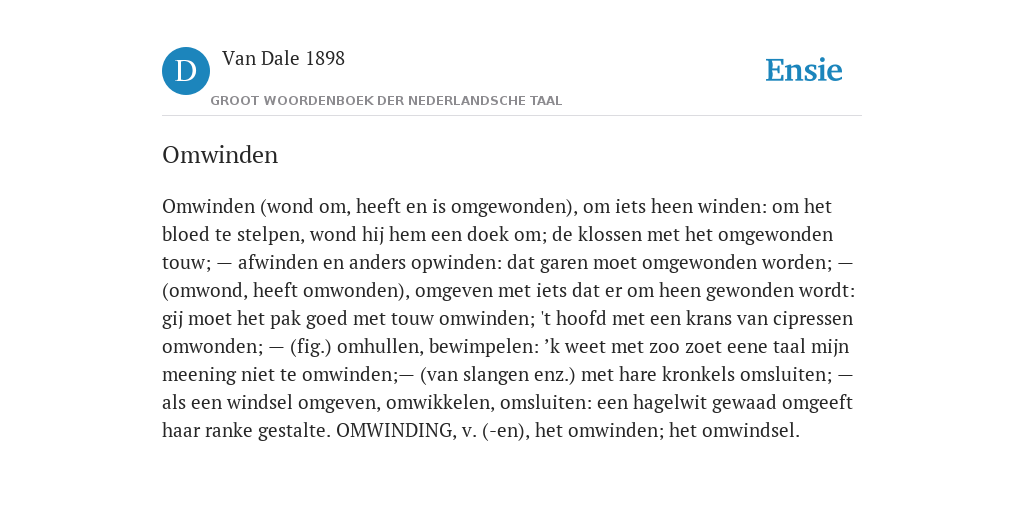 D

Van Dale 1898

GROOT WOORDENBOEK DER NEDERLANDSCHE TAAL

Ensie

Omwinden

Omwinden (wond om, heeft en is omgewonden), om iets heen winden: om het bloed te stelpen, wond hij hem een doek om; de klossen met het omgewonden touw; — afwinden en anders opwinden: dat garen moet omgewonden worden; — (omwond, heeft omwonden), omgeven met iets dat er om heen gewonden wordt: gij moet het pak goed met touw omwinden; 't hoofd met een krans van cipressen omwonden; — (fig.) omhullen, bewimpelen: ’k weet met zoo zoet eene taal mijn meening niet te omwinden;— (van slangen enz.) met hare kronkels omsluiten; — als een windsel omgeven, omwikkelen, omsluiten: een hagelwit gewaad omgeeft haar ranke gestalte. OMWINDING, v. (-en), het omwinden; het omwindsel.